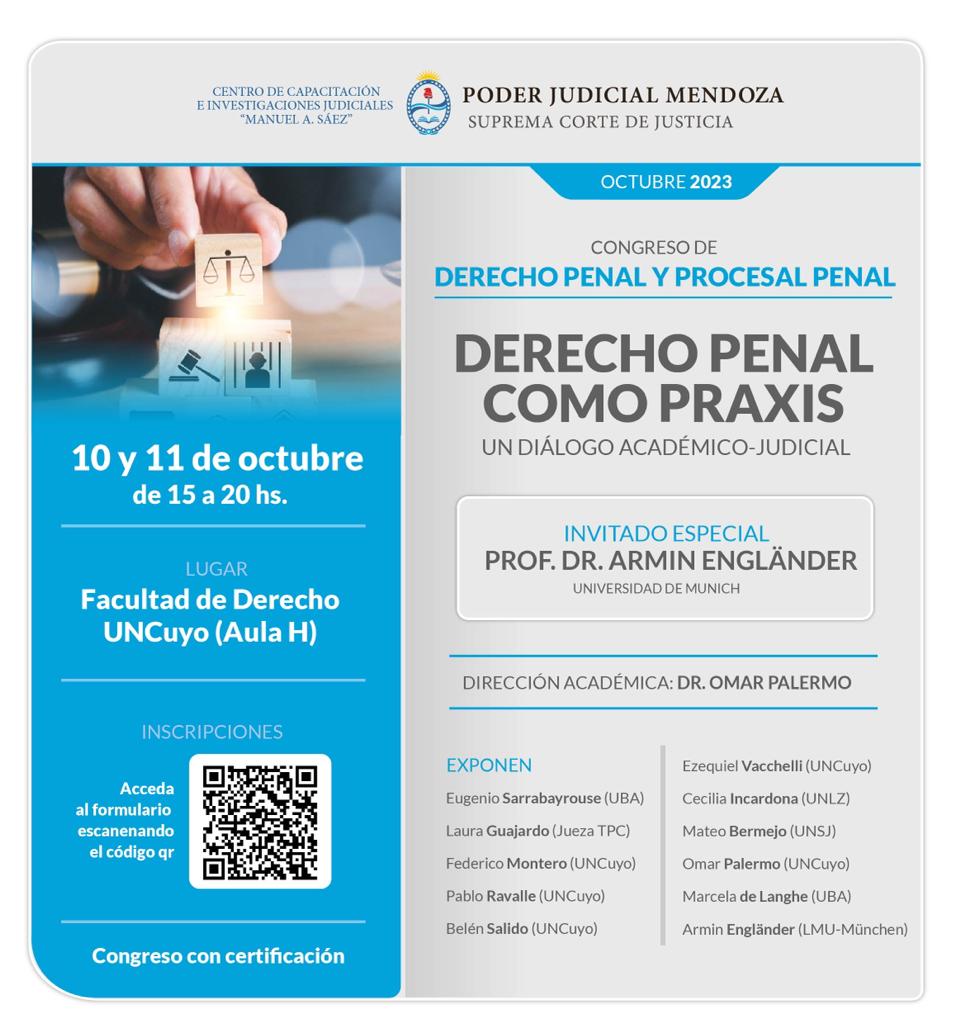 CENTRO DE CAPACITACIÓN E INVESTIGACIONES JUDICIALES "MANUEL A. SÁEZ"

PODER JUDICIAL MENDOZA
SUPREMA CORTE DE JUSTICIA

10 y 11 de octubre
de 15 a 20 hs.

LUGAR
Facultad de Derecho UNCuyo (Aula H)

INSCRIPCIONES

Acceda al formulario escanenando el código qr

Congreso con certificación

OCTUBRE 2023

CONGRESO DE
DERECHO PENAL Y PROCESAL PENAL

DERECHO PENAL COMO PRAXIS
UN DIÁLOGO ACADÉMICO-JUDICIAL

INVITADO ESPECIAL
PROF. DR. ARMIN ENGLÄNDER
UNIVERSIDAD DE MUNICH

DIRECCIÓN ACADÉMICA: DR. OMAR PALERMO

EXPONEN
Eugenio Sarrabayrouse (UBA)
Laura Guajardo (Jueza TPC)
Federico Montero (UNCuyo)
Pablo Ravalle (UNCuyo)
Belén Salido (UNCuyo)

Ezequiel Vacchelli (UNCuyo)
Cecilia Incardona (UNLZ)
Mateo Bermejo (UNSJ)
Omar Palermo (UNCuyo)
Marcela de Langhe (UBA)
Armin Engländer (LMU-München)